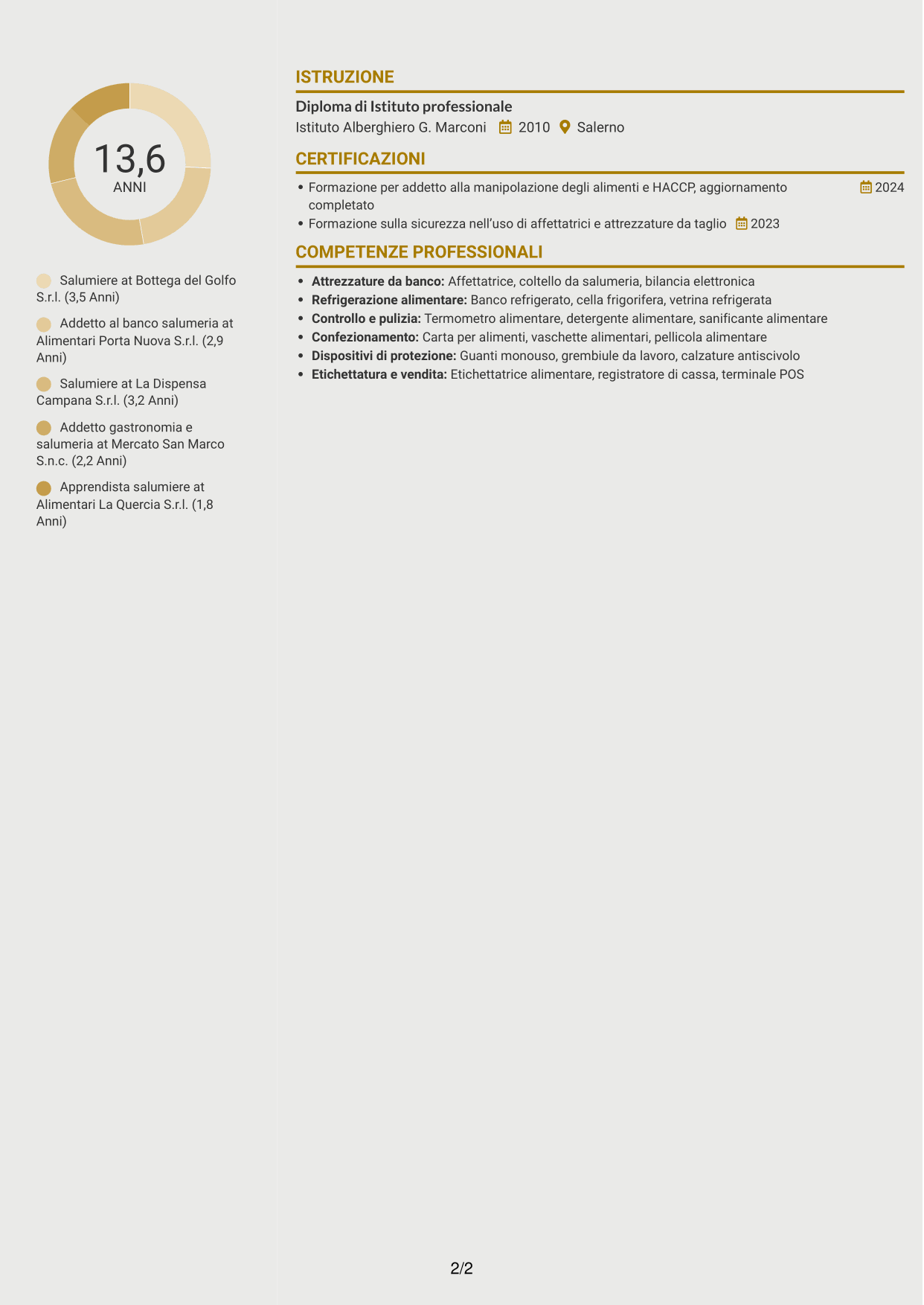 13,6
ANNI

Salumiere at Bottega del Golfo S.r.l. (3,5 Anni)

Addetto al banco salumeria at Alimentari Porta Nuova S.r.l. (2,9 Anni)

Salumiere at La Dispensa Campana S.r.l. (3,2 Anni)

Addetto gastronomia e salumeria at Mercato San Marco S.n.c. (2,2 Anni)

Apprendista salumiere at Alimentari La Quercia S.r.l. (1,8 Anni)

ISTRUZIONE

Diploma di Istituto professionale

Istituto Alberghiero G. Marconi 2010 Salerno

CERTIFICAZIONI

• Formazione per addetto alla manipolazione degli alimenti e HACCP, aggiornamento completato 2024
• Formazione sulla sicurezza nell'uso di affettatrici e attrezzature da taglio 2023

COMPETENZE PROFESSIONALI

• Attrezzature da banco: Affettatrice, coltello da salumeria, bilancia elettronica
• Refrigerazione alimentare: Banco refrigerato, cella frigorifera, vetrina refrigerata
• Controllo e pulizia: Termometro alimentare, detergente alimentare, sanificante alimentare
• Confezionamento: Carta per alimenti, vaschette alimentari, pellicola alimentare
• Dispositivi di protezione: Guanti monouso, grembiule da lavoro, calzature antiscivolo
• Etichettatura e vendita: Etichettatrice alimentare, registratore di cassa, terminale POS

2/2